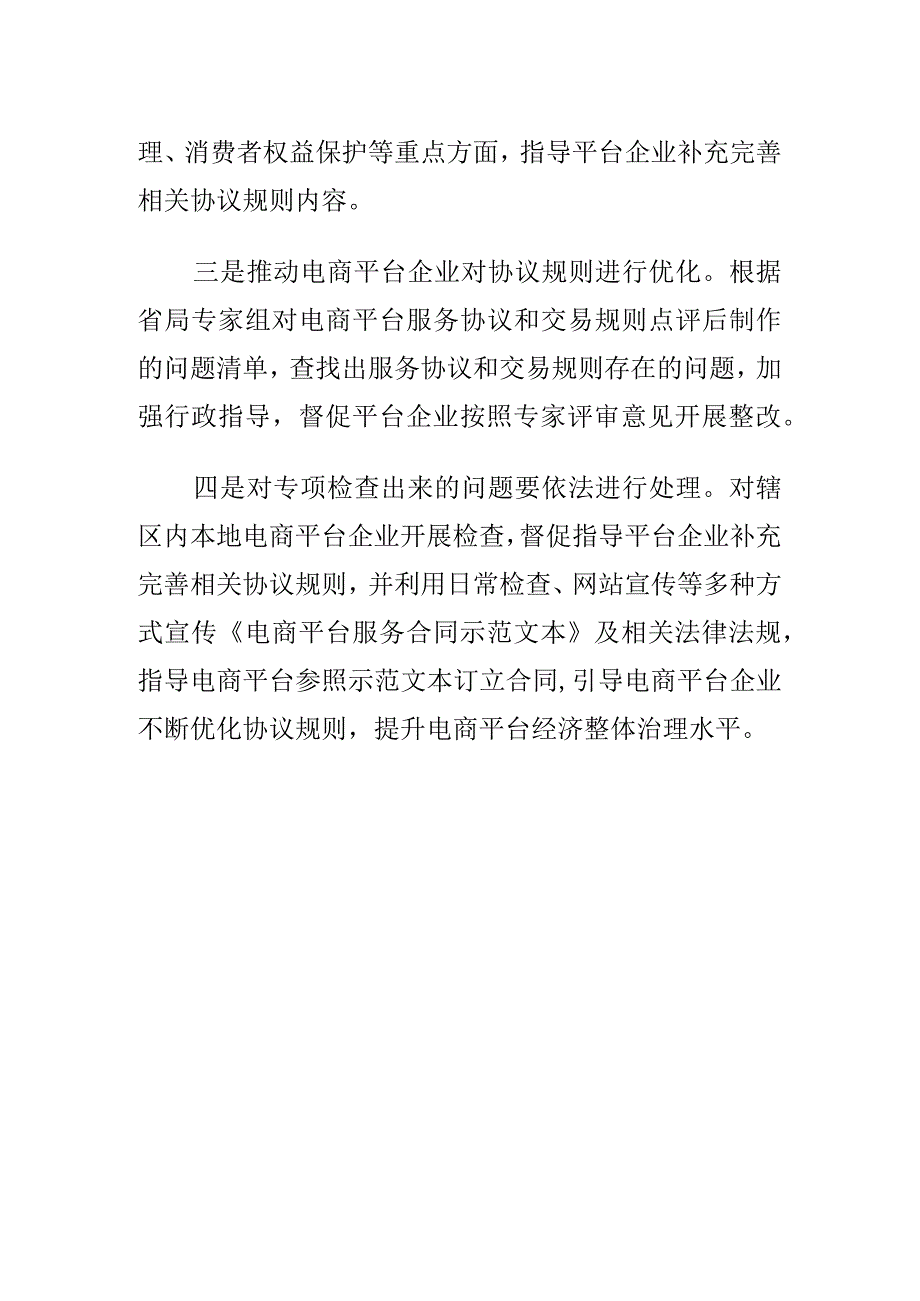 理、消费者权益保护等重点方面，指导平台企业补充完善相关协议规则内容。

三是推动电商平台企业对协议规则进行优化。根据省局专家组对电商平台服务协议和交易规则点评后制作的问题清单，查找出服务协议和交易规则存在的问题，加强行政指导，督促平台企业按照专家评审意见开展整改。

四是对专项检查出来的问题要依法进行处理。对辖区内本地电商平台企业开展检查，督促指导平台企业补充完善相关协议规则，并利用日常检查、网站宣传等多种方式宣传《电商平台服务合同示范文本》及相关法律法规，指导电商平台参照示范文本订立合同，引导电商平台企业不断优化协议规则，提升电商平台经济整体治理水平。